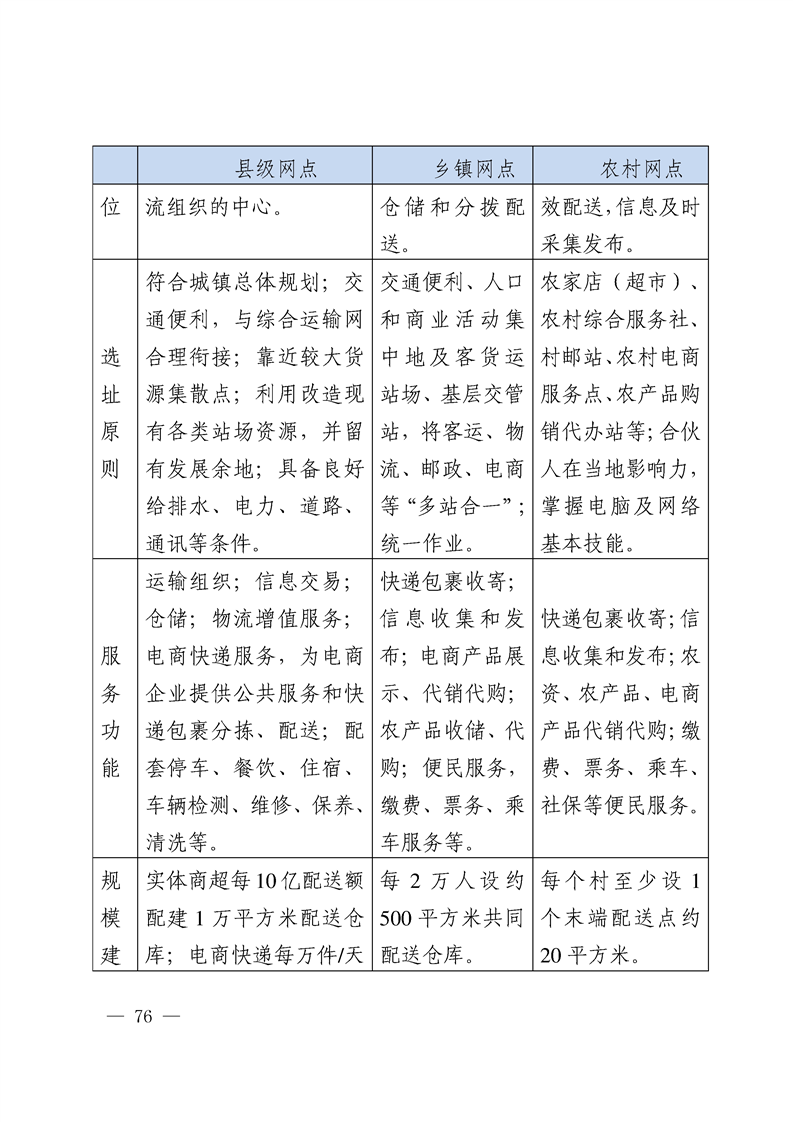 |  | 县级网点 | 乡镇网点 | 农村网点 |
|---|---|---|---|
| 位 | 流组织的中心。 | 仓储和分拨配送。 | 效配送,信息及时采集发布。 |
| 选址原则 | 符合城镇总体规划；交通便利，与综合运输网合理衔接；靠近较大货源集散点；利用改造现有各类站场资源，并留有发展余地；具备良好给排水、电力、道路、通讯等条件。 | 交通便利、人口和商业活动集中地及客货运站场、基层交管站，将客运、物流、邮政、电商等“多站合一”；统一作业。 | 农家店（超市）、农村综合服务社、村邮站、农村电商服务点、农产品购销代办站等;合伙人在当地影响力，掌握电脑及网络基本技能。 |
| 服务功能 | 运输组织；信息交易；仓储；物流增值服务；电商快递服务，为电商企业提供公共服务和快递包裹分拣、配送；配套停车、餐饮、住宿、车辆检测、维修、保养、清洗等。 | 快递包裹收寄；信息收集和发布；电商产品展示、代销代购；农产品收储、代购；便民服务，缴费、票务、乘车服务等。 | 快递包裹收寄;信息收集和发布;农资、农产品、电商产品代销代购;缴费、票务、乘车、社保等便民服务。 |
| 规模建 | 实体商超每10亿配送额配建1万平方米配送仓库；电商快递每万件/天 | 每2万人设约500平方米共同配送仓库。 | 每个村至少设1个末端配送点约20平方米。 |

— 76 —